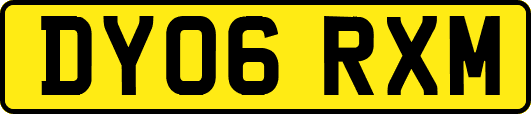 DY06 RXM